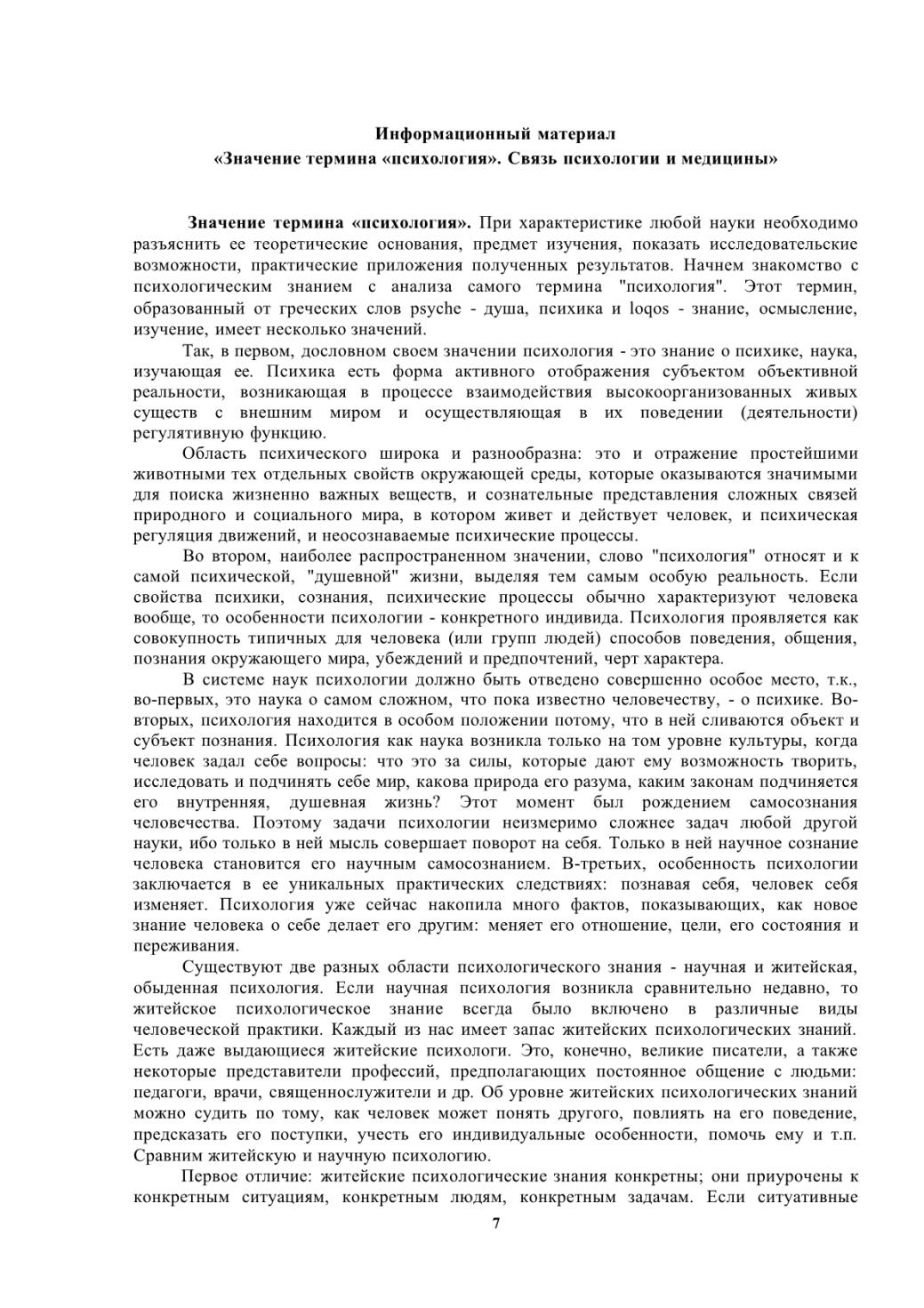 Информационный материал
«Значение термина «психология». Связь психологии и медицины»

Значение термина «психология». При характеристике любой науки необходимо разъяснить ее теоретические основания, предмет изучения, показать исследовательские возможности, практические приложения полученных результатов. Начнем знакомство с психологическим знанием с анализа самого термина "психология". Этот термин, образованный от греческих слов psyche - душа, психика и loqos - знание, осмысление, изучение, имеет несколько значений.

Так, в первом, дословном своем значении психология - это знание о психике, наука, изучающая ее. Психика есть форма активного отображения субъектом объективной реальности, возникающая в процессе взаимодействия высокоорганизованных живых существ с внешним миром и осуществляющая в их поведении (деятельности) регулятивную функцию.

Область психического широка и разнообразна: это и отражение простейшими животными тех отдельных свойств окружающей среды, которые оказываются значимыми для поиска жизненно важных веществ, и сознательные представления сложных связей природного и социального мира, в котором живет и действует человек, и психическая регуляция движений, и неосознаваемые психические процессы.

Во втором, наиболее распространенном значении, слово "психология" относят и к самой психической, "душевной" жизни, выделяя тем самым особую реальность. Если свойства психики, сознания, психические процессы обычно характеризуют человека вообще, то особенности психологии - конкретного индивида. Психология проявляется как совокупность типичных для человека (или групп людей) способов поведения, общения, познания окружающего мира, убеждений и предпочтений, черт характера.

В системе наук психологии должно быть отведено совершенно особое место, т.к., во-первых, это наука о самом сложном, что пока известно человечеству, - о психике. Во-вторых, психология находится в особом положении потому, что в ней сливаются объект и субъект познания. Психология как наука возникла только на том уровне культуры, когда человек задал себе вопросы: что это за силы, которые дают ему возможность творить, исследовать и подчинять себе мир, какова природа его разума, каким законам подчиняется его внутренняя, душевная жизнь? Этот момент был рождением самосознания человечества. Поэтому задачи психологии неизмеримо сложнее задач любой другой науки, ибо только в ней мысль совершает поворот на себя. Только в ней научное сознание человека становится его научным самосознанием. В-третьих, особенность психологии заключается в ее уникальных практических следствиях: познавая себя, человек себя изменяет. Психология уже сейчас накопила много фактов, показывающих, как новое знание человека о себе делает его другим: меняет его отношение, цели, его состояния и переживания.

Существуют две разных области психологического знания - научная и житейская, обыденная психология. Если научная психология возникла сравнительно недавно, то житейское психологическое знание всегда было включено в различные виды человеческой практики. Каждый из нас имеет запас житейских психологических знаний. Есть даже выдающиеся житейские психологи. Это, конечно, великие писатели, а также некоторые представители профессий, предполагающих постоянное общение с людьми: педагоги, врачи, священнослужители и др. Об уровне житейских психологических знаний можно судить по тому, как человек может понять другого, повлиять на его поведение, предсказать его поступки, учесть его индивидуальные особенности, помочь ему и т.п. Сравним житейскую и научную психологию.

Первое отличие: житейские психологические знания конкретны; они приурочены к конкретным ситуациям, конкретным людям, конкретным задачам. Если ситуативные

7